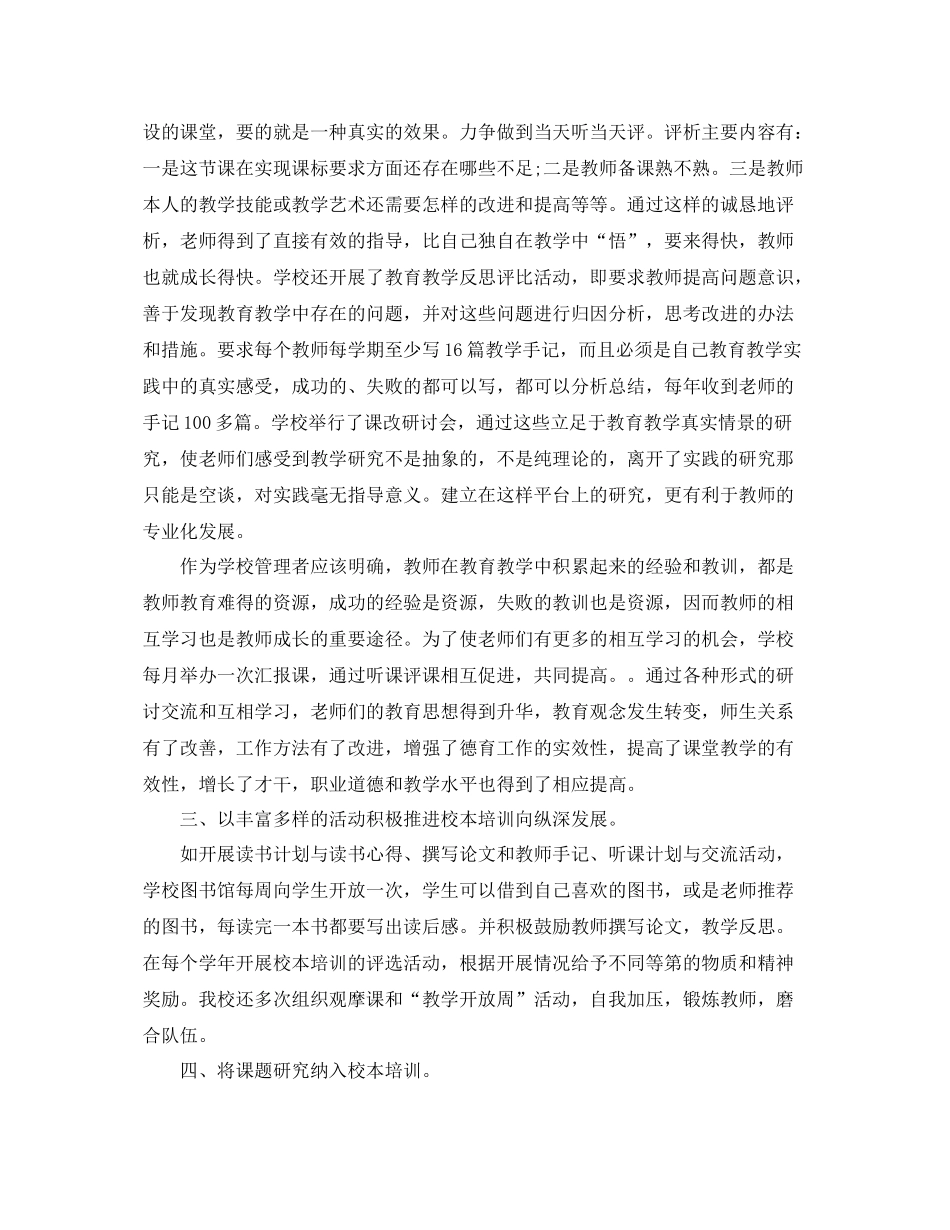 设的课堂，要的就是一种真实的效果。力争做到当天听当天评。评析主要内容有：一是这节课在实现课标要求方面还存在哪些不足;二是教师备课熟不熟。三是教师本人的教学技能或教学艺术还需要怎样的改进和提高等等。通过这样的诚恳地评析，老师得到了直接有效的指导，比自己独自在教学中“悟”，要来得快，教师也就成长得快。学校还开展了教育教学反思评比活动，即要求教师提高问题意识，善于发现教育教学中存在的问题，并对这些问题进行归因分析，思考改进的办法和措施。要求每个教师每学期至少写16篇教学手记，而且必须是自己教育教学实践中的真实感受，成功的、失败的都可以写，都可以分析总结，每年收到老师的手记100多篇。学校举行了课改研讨会，通过这些立足于教育教学真实情景的研究，使老师们感受到教学研究不是抽象的，不是纯理论的，离开了实践的研究那只能是空谈，对实践毫无指导意义。建立在这样平台上的研究，更有利于教师的专业化发展。

作为学校管理者应该明确，教师在教育教学中积累起来的经验和教训，都是教师教育难得的资源，成功的经验是资源，失败的教训也是资源，因而教师的相互学习也是教师成长的重要途径。为了使老师们有更多的相互学习的机会，学校每月举办一次汇报课，通过听课评课相互促进，共同提高。。通过各种形式的研讨交流和互相学习，老师们的教育思想得到升华，教育观念发生转变，师生关系有了改善，工作方法有了改进，增强了德育工作的实效性，提高了课堂教学的有效性，增长了才干，职业道德和教学水平也得到了相应提高。

三、以丰富多样的活动积极推进校本培训向纵深发展。

如开展读书计划与读书心得、撰写论文和教师手记、听课计划与交流活动，学校图书馆每周向学生开放一次，学生可以借到自己喜欢的图书，或是老师推荐的图书，每读完一本书都要写出读后感。并积极鼓励教师撰写论文，教学反思。在每个学年开展校本培训的评选活动，根据开展情况给予不同等第的物质和精神奖励。我校还多次组织观摩课和“教学开放周”活动，自我加压，锻炼教师，磨合队伍。

四、将课题研究纳入校本培训。